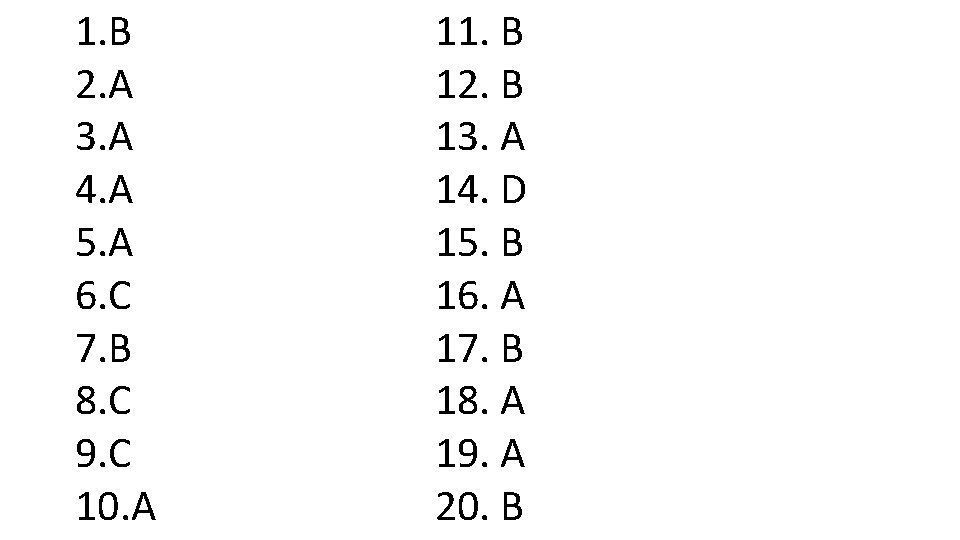 1.B
2.A
3.A
4.A
5.A
6.C
7.B
8.C
9.C
10.A

11. B
12. B
13. A
14. D
15. B
16. A
17. B
18. A
19. A
20. B